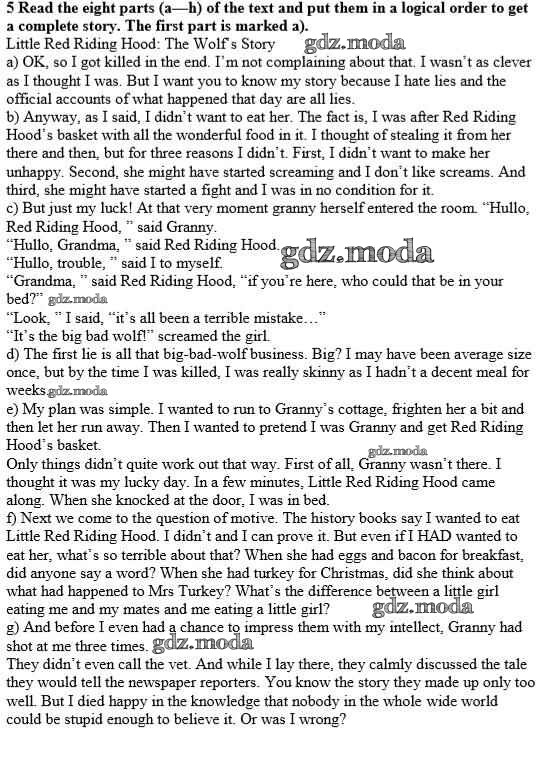 5 Read the eight parts (a—h) of the text and put them in a logical order to get a complete story. The first part is marked a).

Little Red Riding Hood: The Wolf's Story gdz.moda

a) OK, so I got killed in the end. I'm not complaining about that. I wasn't as clever as I thought I was. But I want you to know my story because I hate lies and the official accounts of what happened that day are all lies.

b) Anyway, as I said, I didn't want to eat her. The fact is, I was after Red Riding Hood's basket with all the wonderful food in it. I thought of stealing it from her there and then, but for three reasons I didn't. First, I didn't want to make her unhappy. Second, she might have started screaming and I don't like screams. And third, she might have started a fight and I was in no condition for it.

c) But just my luck! At that very moment granny herself entered the room. "Hullo, Red Riding Hood, " said Granny.

"Hullo, Grandma, " said Red Riding Hood. gdz.moda

"Hullo, trouble, " said I to myself.

"Grandma, " said Red Riding Hood, "if you're here, who could that be in your bed?" gdz.moda

"Look, " I said, "it's all been a terrible mistake..."

"It's the big bad wolf!" screamed the girl.

d) The first lie is all that big-bad-wolf business. Big? I may have been average size once, but by the time I was killed, I was really skinny as I hadn't a decent meal for weeks. gdz.moda

e) My plan was simple. I wanted to run to Granny's cottage, frighten her a bit and then let her run away. Then I wanted to pretend I was Granny and get Red Riding Hood's basket.

gdz.moda

Only things didn't quite work out that way. First of all, Granny wasn't there. I thought it was my lucky day. In a few minutes, Little Red Riding Hood came along. When she knocked at the door, I was in bed.

f) Next we come to the question of motive. The history books say I wanted to eat Little Red Riding Hood. I didn't and I can prove it. But even if I HAD wanted to eat her, what's so terrible about that? When she had eggs and bacon for breakfast, did anyone say a word? When she had turkey for Christmas, did she think about what had happened to Mrs Turkey? What's the difference between a little girl eating me and my mates and me eating a little girl? gdz.moda

g) And before I even had a chance to impress them with my intellect, Granny had shot at me three times. gdz.moda

They didn't even call the vet. And while I lay there, they calmly discussed the tale they would tell the newspaper reporters. You know the story they made up only too well. But I died happy in the knowledge that nobody in the whole wide world could be stupid enough to believe it. Or was I wrong?